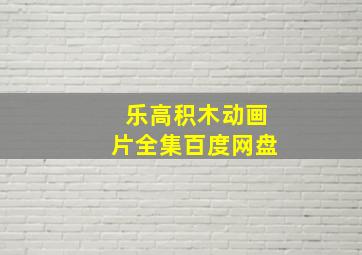 乐高积木动画片全集百度网盘